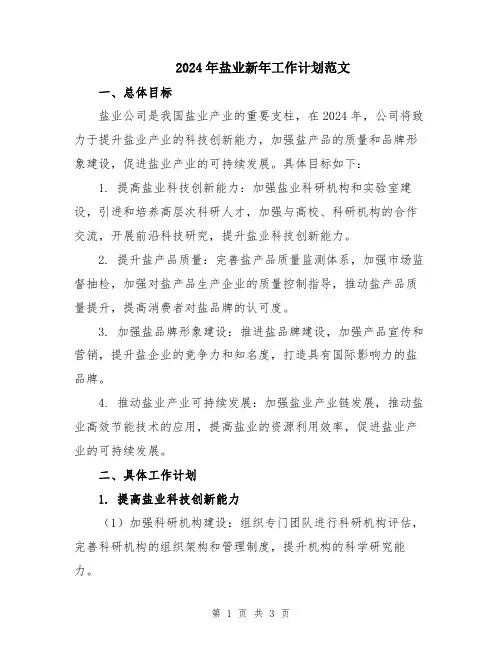 2024年盐业新年工作计划范文

一、总体目标

盐业公司是我国盐业产业的重要支柱，在2024年，公司将致力于提升盐业产业的科技创新能力，加强盐产品的质量和品牌形象建设，促进盐业产业的可持续发展。具体目标如下：

1. 提高盐业科技创新能力：加强盐业科研机构和实验室建设，引进和培养高层次科研人才，加强与高校、科研机构的合作交流，开展前沿科技研究，提升盐业科技创新能力。

2. 提升盐产品质量：完善盐产品质量监测体系，加强市场监督抽检，加强对盐产品生产企业的质量控制指导，推动盐产品质量提升，提高消费者对盐品牌的认可度。

3. 加强盐品牌形象建设：推进盐品牌建设，加强产品宣传和营销，提升盐企业的竞争力和知名度，打造具有国际影响力的盐品牌。

4. 推动盐业产业可持续发展：加强盐业产业链发展，推动盐业高效节能技术的应用，提高盐业的资源利用效率，促进盐业产业的可持续发展。

二、具体工作计划

1. 提高盐业科技创新能力

（1）加强科研机构建设：组织专门团队进行科研机构评估，完善科研机构的组织架构和管理制度，提升机构的科学研究能力。

第 1 页 共 3 页